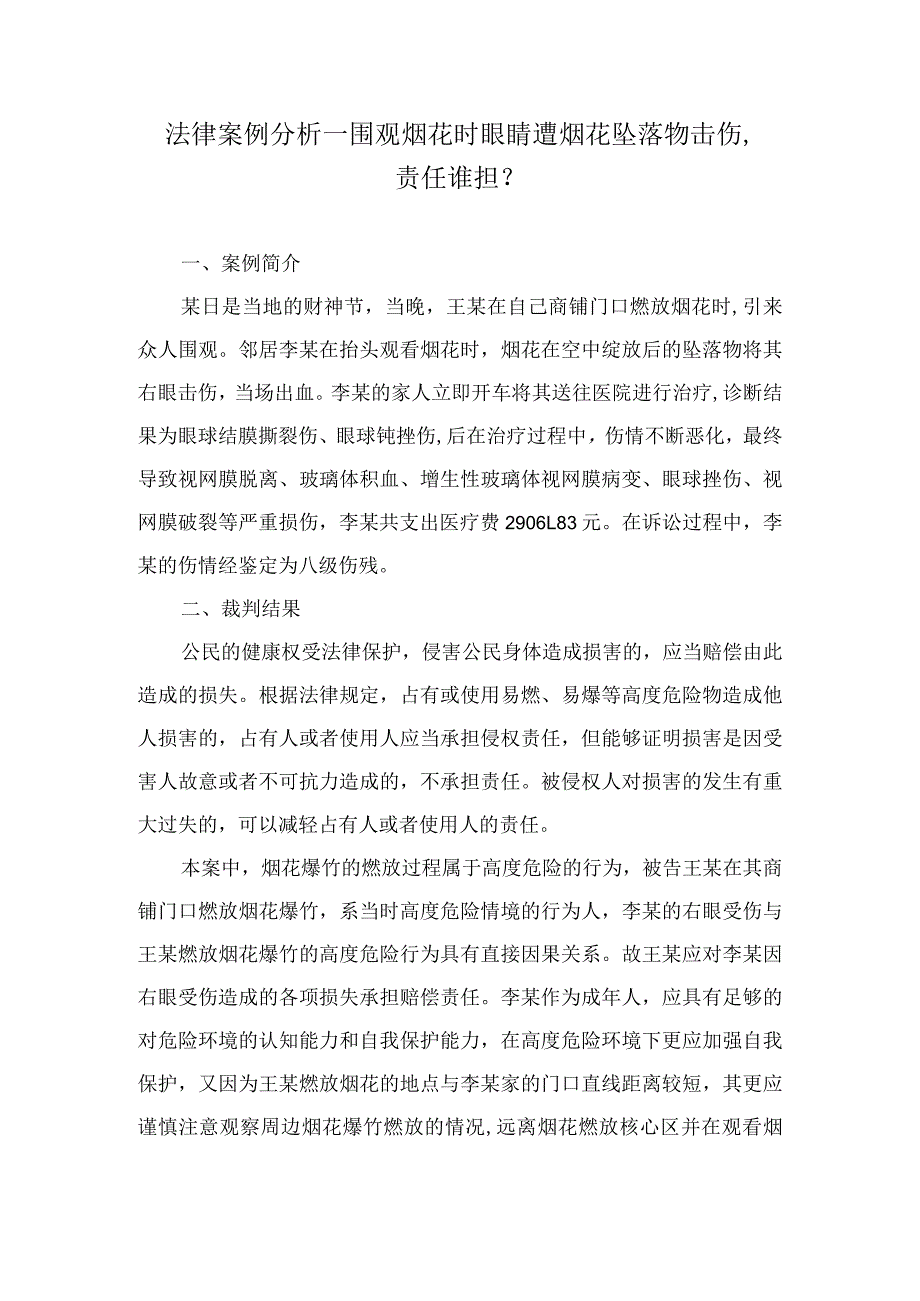 法律案例分析一围观烟花时眼睛遭烟花坠落物击伤，责任谁担？

一、案例简介

某日是当地的财神节，当晚，王某在自己商铺门口燃放烟花时，引来众人围观。邻居李某在抬头观看烟花时，烟花在空中绽放后的坠落物将其右眼击伤，当场出血。李某的家人立即开车将其送往医院进行治疗，诊断结果为眼球结膜撕裂伤、眼球钝挫伤，后在治疗过程中，伤情不断恶化，最终导致视网膜脱离、玻璃体积血、增生性玻璃体视网膜病变、眼球挫伤、视网膜破裂等严重损伤，李某共支出医疗费2906L83元。在诉讼过程中，李某的伤情经鉴定为八级伤残。

二、裁判结果

公民的健康权受法律保护，侵害公民身体造成损害的，应当赔偿由此造成的损失。根据法律规定，占有或使用易燃、易爆等高度危险物造成他人损害的，占有人或者使用人应当承担侵权责任，但能够证明损害是因受害人故意或者不可抗力造成的，不承担责任。被侵权人对损害的发生有重大过失的，可以减轻占有人或者使用人的责任。

本案中，烟花爆竹的燃放过程属于高度危险的行为，被告王某在其商铺门口燃放烟花爆竹，系当时高度危险情境的行为人，李某的右眼受伤与王某燃放烟花爆竹的高度危险行为具有直接因果关系。故王某应对李某因右眼受伤造成的各项损失承担赔偿责任。李某作为成年人，应具有足够的对危险环境的认知能力和自我保护能力，在高度危险环境下更应加强自我保护，又因为王某燃放烟花的地点与李某家的门口直线距离较短，其更应谨慎注意观察周边烟花爆竹燃放的情况，远离烟花燃放核心区并在观看烟